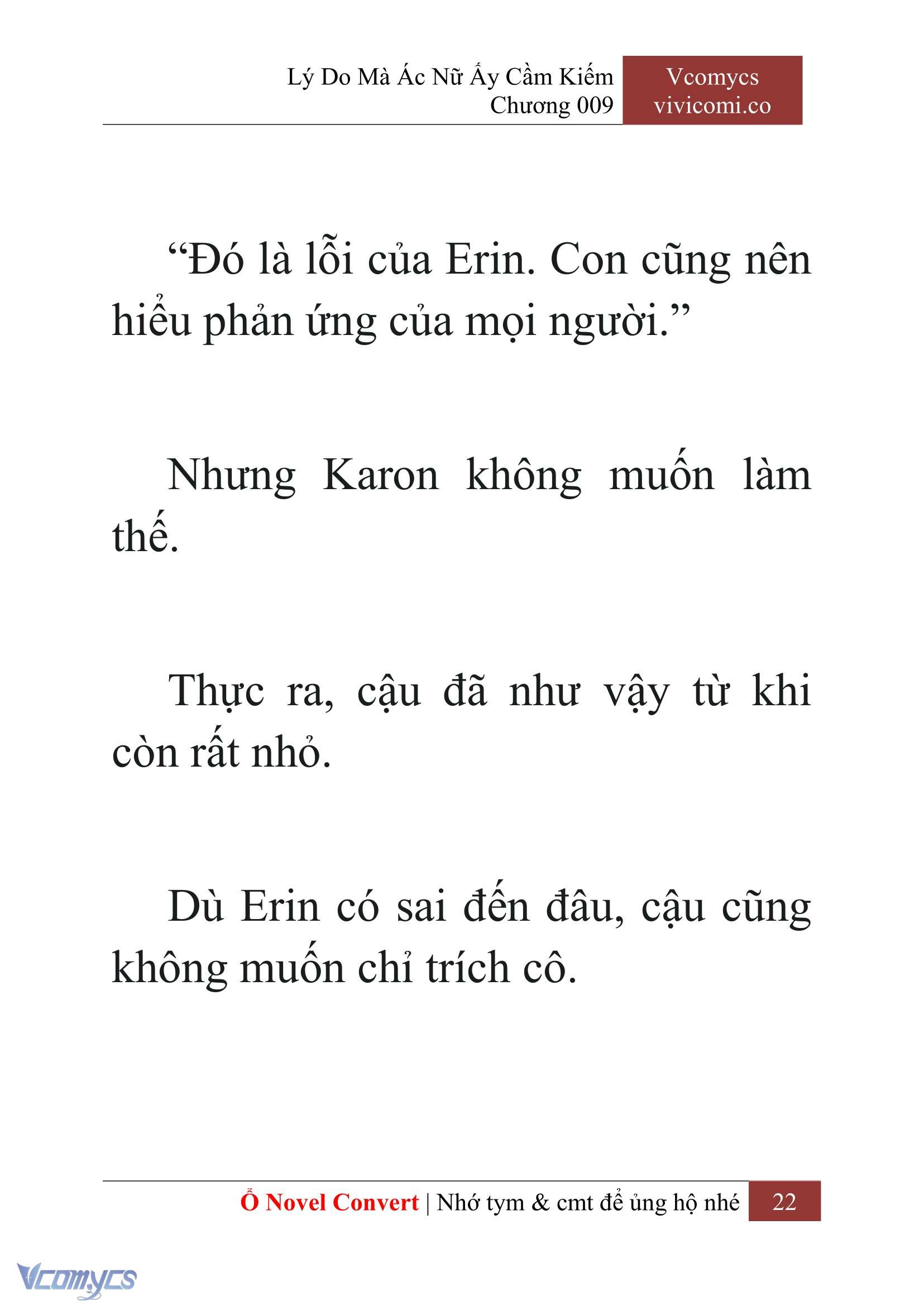 Lý Do Mà Ác Nữ Ấy Cầm Kiếm
Chương 009

Vcomycs
vivicomi.co

“Đó là lỗi của Erin. Con cũng nên hiểu phản ứng của mọi người.”

Nhưng Karon không muốn làm thế.

Thực ra, cậu đã như vậy từ khi còn rất nhỏ.

Dù Erin có sai đến đâu, cậu cũng không muốn chỉ trích cô.

Ổ Novel Convert | Nhớ tym & cmt để ủng hộ nhé 22

Vcomycs